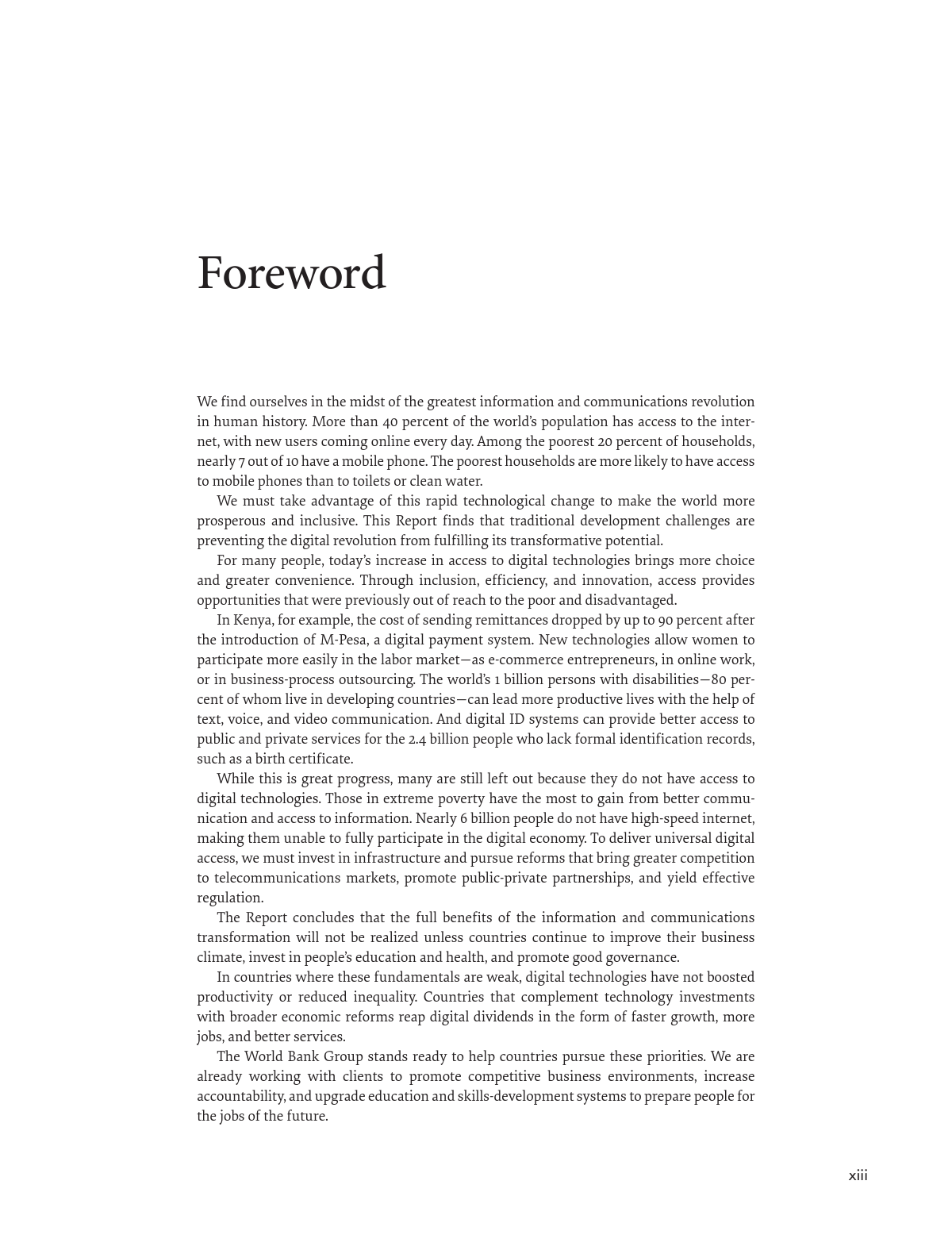 Foreword

We find ourselves in the midst of the greatest information and communications revolution in human history. More than 40 percent of the world's population has access to the internet, with new users coming online every day. Among the poorest 20 percent of households, nearly 7 out of 10 have a mobile phone. The poorest households are more likely to have access to mobile phones than to toilets or clean water.

We must take advantage of this rapid technological change to make the world more prosperous and inclusive. This Report finds that traditional development challenges are preventing the digital revolution from fulfilling its transformative potential.

For many people, today's increase in access to digital technologies brings more choice and greater convenience. Through inclusion, efficiency, and innovation, access provides opportunities that were previously out of reach to the poor and disadvantaged.

In Kenya, for example, the cost of sending remittances dropped by up to 90 percent after the introduction of M-Pesa, a digital payment system. New technologies allow women to participate more easily in the labor market—as e-commerce entrepreneurs, in online work, or in business-process outsourcing. The world's 1 billion persons with disabilities—80 percent of whom live in developing countries—can lead more productive lives with the help of text, voice, and video communication. And digital ID systems can provide better access to public and private services for the 2.4 billion people who lack formal identification records, such as a birth certificate.

While this is great progress, many are still left out because they do not have access to digital technologies. Those in extreme poverty have the most to gain from better communication and access to information. Nearly 6 billion people do not have high-speed internet, making them unable to fully participate in the digital economy. To deliver universal digital access, we must invest in infrastructure and pursue reforms that bring greater competition to telecommunications markets, promote public-private partnerships, and yield effective regulation.

The Report concludes that the full benefits of the information and communications transformation will not be realized unless countries continue to improve their business climate, invest in people's education and health, and promote good governance.

In countries where these fundamentals are weak, digital technologies have not boosted productivity or reduced inequality. Countries that complement technology investments with broader economic reforms reap digital dividends in the form of faster growth, more jobs, and better services.

The World Bank Group stands ready to help countries pursue these priorities. We are already working with clients to promote competitive business environments, increase accountability, and upgrade education and skills-development systems to prepare people for the jobs of the future.

xiii